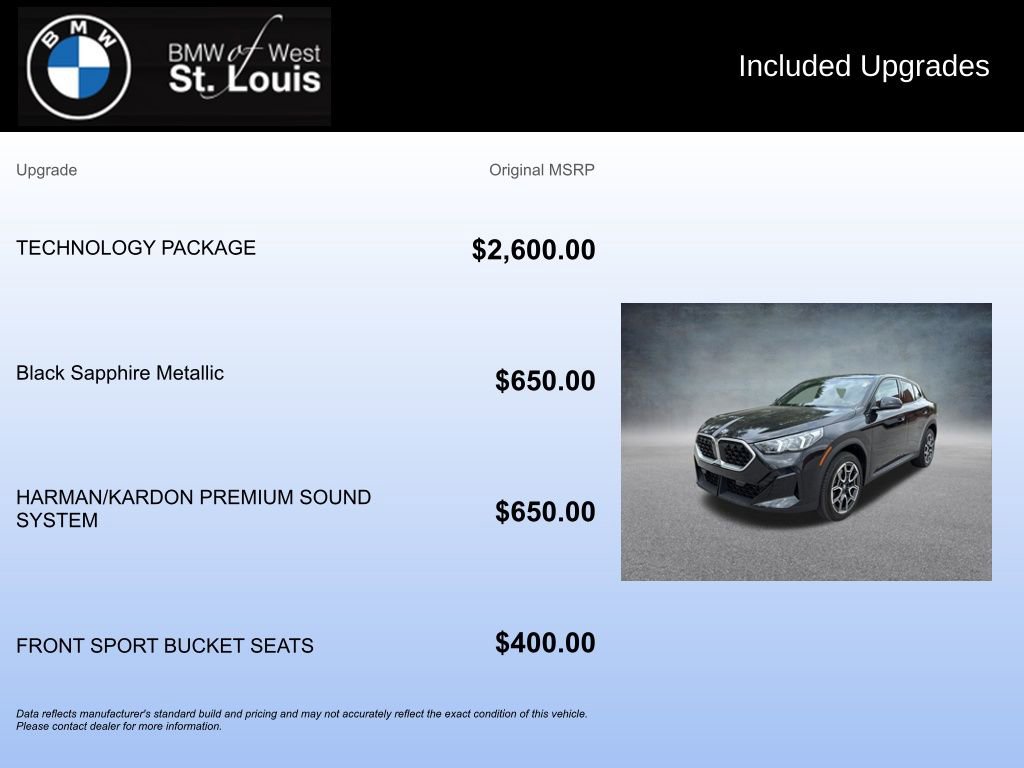 BMW

BMW of West St. Louis

Included Upgrades

| Upgrade | Original MSRP |
|---|---|
| TECHNOLOGY PACKAGE | $2,600.00 |
| Black Sapphire Metallic | $650.00 |
| HARMAN/KARDON PREMIUM SOUND SYSTEM | $650.00 |
| FRONT SPORT BUCKET SEATS | $400.00 |

Data reflects manufacturer's standard build and pricing and may not accurately reflect the exact condition of this vehicle. Please contact dealer for more information.